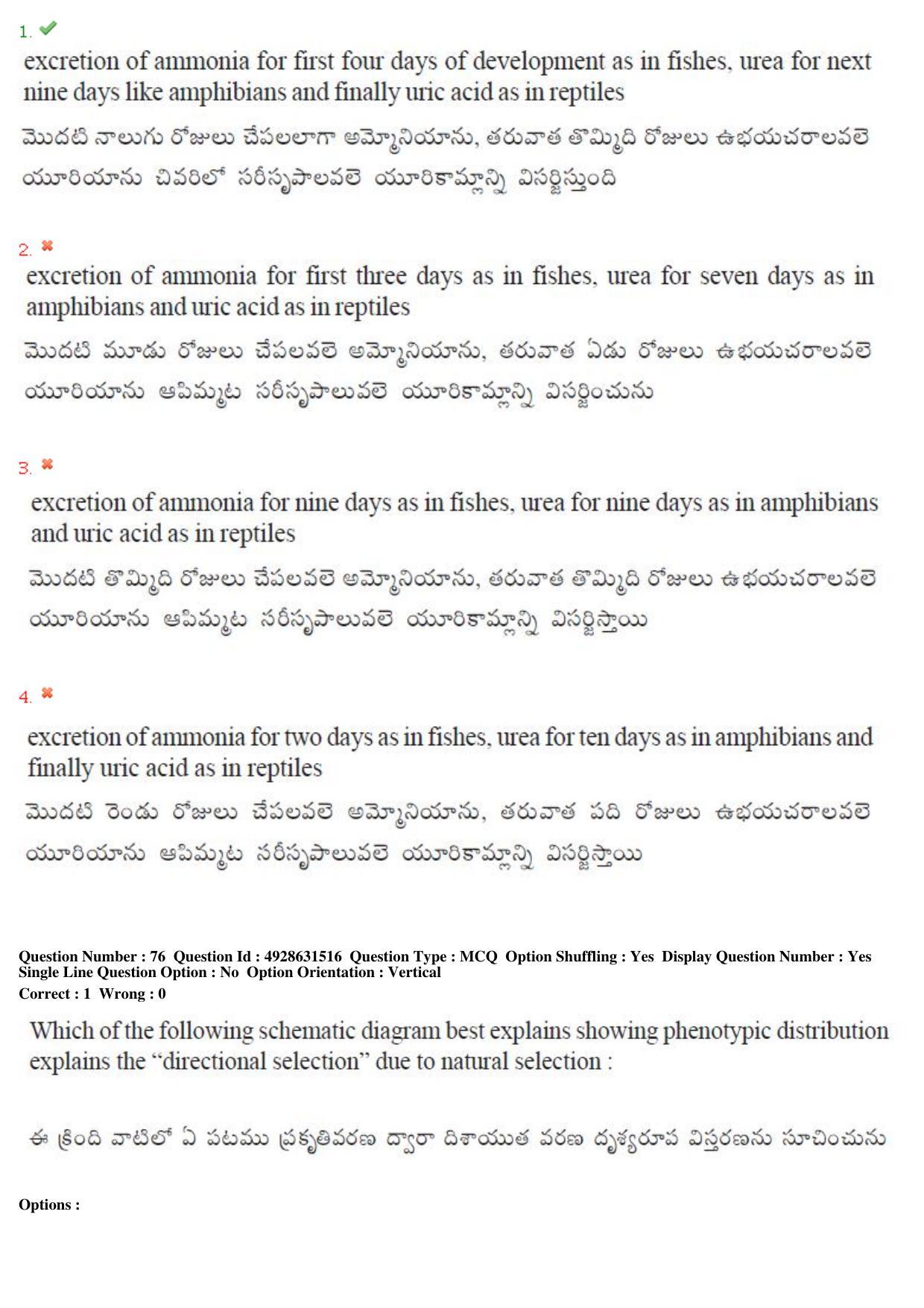 1. ✔

excretion of ammonia for first four days of development as in fishes, urea for next nine days like amphibians and finally uric acid as in reptiles

మొదటి నాలుగు రోజులు చేపలలాగా అమ్మోనియాను, తరువాత తొమ్మిది రోజులు ఉభయచరాలవలె యూరియాను చివరిలో సరీసృపాలవలె యూరికామ్లాన్ని విసర్జిస్తుంది

2. ✖

excretion of ammonia for first three days as in fishes, urea for seven days as in amphibians and uric acid as in reptiles

మొదటి మూడు రోజులు చేపలవలె అమ్మోనియాను, తరువాత ఏడు రోజులు ఉభయచరాలవలె యూరియాను ఆపిమ్మట సరీసృపాలువలె యూరికామ్లాన్ని విసర్జించును

3. ✖

excretion of ammonia for nine days as in fishes, urea for nine days as in amphibians and uric acid as in reptiles

మొదటి తొమ్మిది రోజులు చేపలవలె అమ్మోనియాను, తరువాత తొమ్మిది రోజులు ఉభయచరాలవలె యూరియాను ఆపిమ్మట సరీసృపాలువలె యూరికామ్లాన్ని విసర్జిస్తాయి

4. ✖

excretion of ammonia for two days as in fishes, urea for ten days as in amphibians and finally uric acid as in reptiles

మొదటి రెండు రోజులు చేపలవలె అమ్మోనియాను, తరువాత పది రోజులు ఉభయచరాలవలె యూరియాను ఆపిమ్మట సరీసృపాలువలె యూరికామ్లాన్ని విసర్జిస్తాయి

Question Number : 76 Question Id : 4928631516 Question Type : MCQ Option Shuffling : Yes Display Question Number : Yes Single Line Question Option : No Option Orientation : Vertical
Correct : 1 Wrong : 0

Which of the following schematic diagram best explains showing phenotypic distribution explains the "directional selection" due to natural selection :

ఈ క్రింది వాటిలో ఏ పటము ప్రకృతివరణ ద్వారా దిశాయుత వరణ దృశ్యరూప విస్తరణను సూచించును

Options :